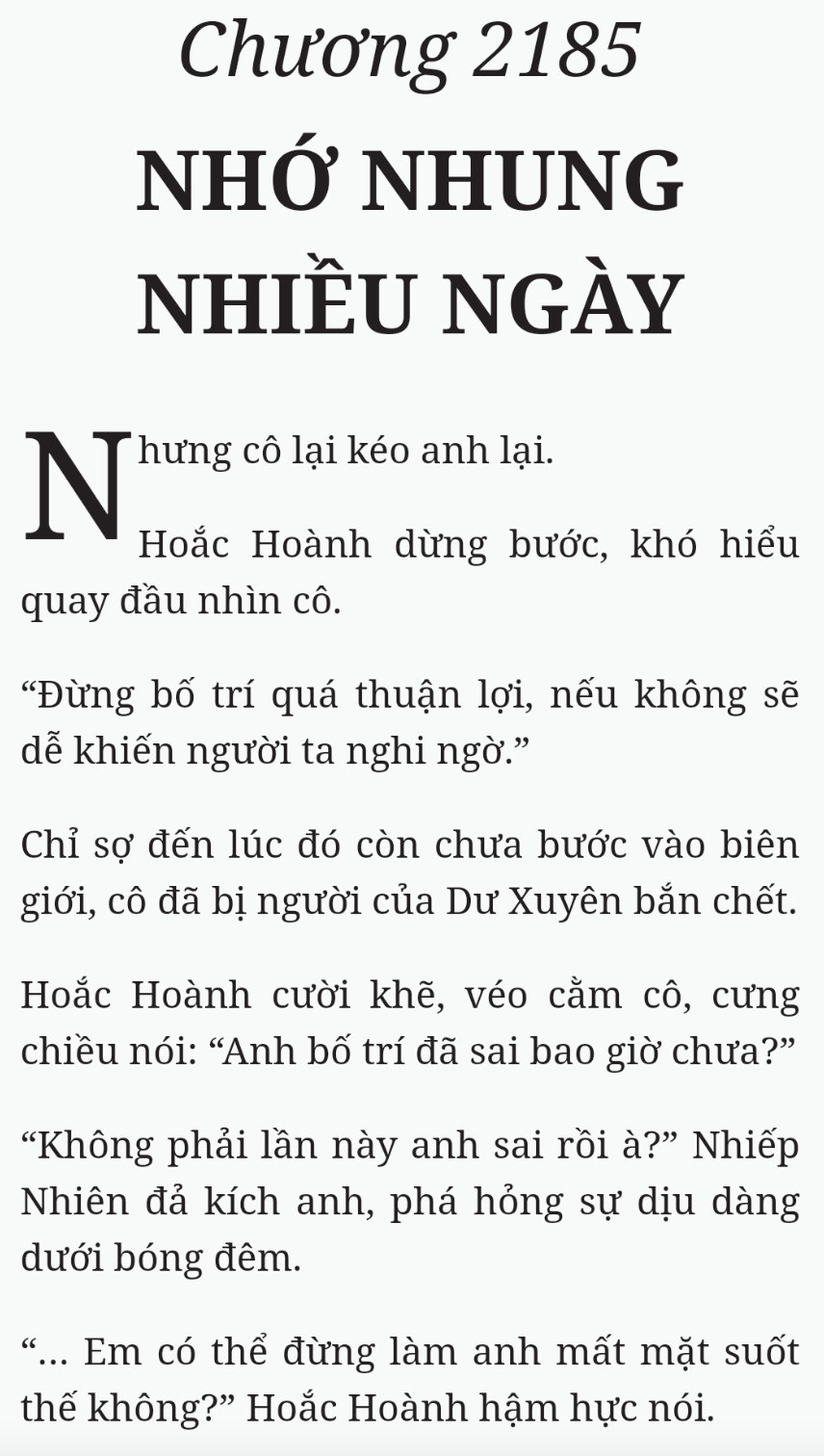 Chương 2185

NHỚ NHUNG NHIỀU NGÀY

Nhưng cô lại kéo anh lại.

Hoắc Hoành dừng bước, khó hiểu quay đầu nhìn cô.

“Đừng bố trí quá thuận lợi, nếu không sẽ dễ khiến người ta nghi ngờ.”

Chỉ sợ đến lúc đó còn chưa bước vào biên giới, cô đã bị người của Dư Xuyên bắn chết.

Hoắc Hoành cười khẽ, véo cằm cô, cưng chiều nói: “Anh bố trí đã sai bao giờ chưa?”

“Không phải lần này anh sai rồi à?” Nhiếp Nhiên đả kích anh, phá hỏng sự dịu dàng dưới bóng đêm.

“... Em có thể đừng làm anh mất mặt suốt thế không?” Hoắc Hoành hậm hực nói.